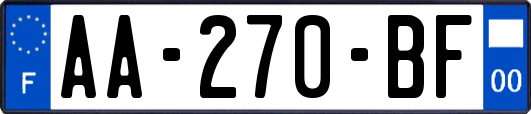 F

AA-270-BF

00